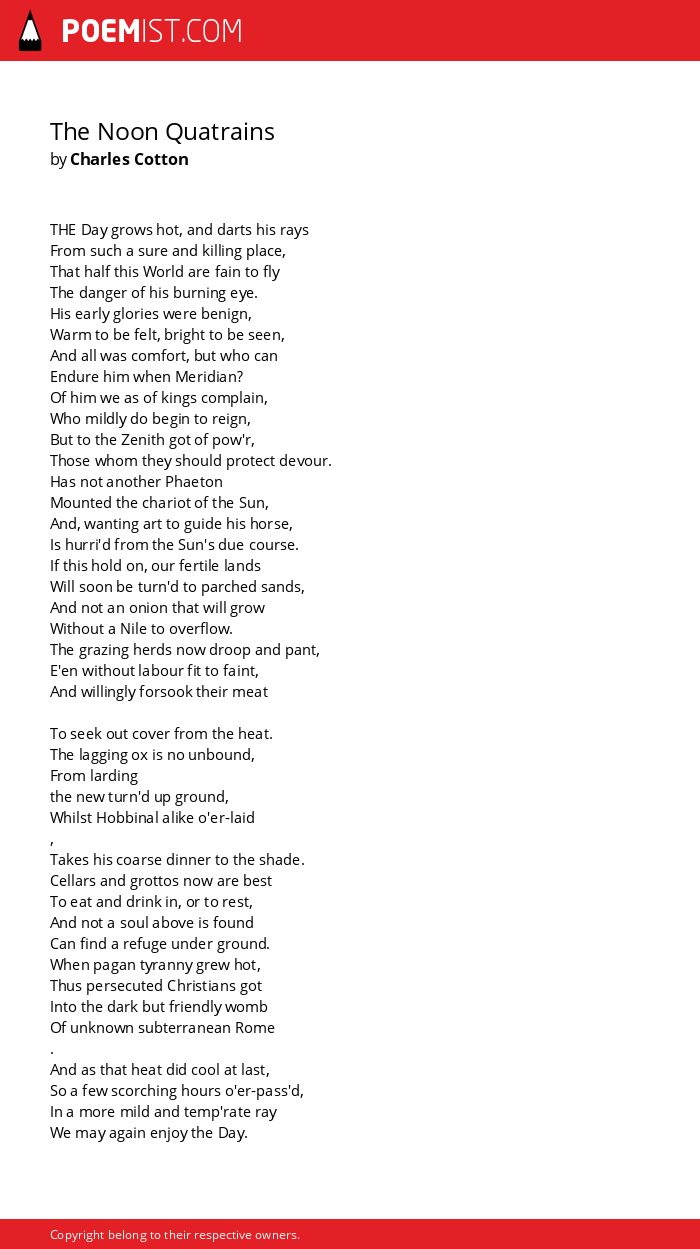 POEMIST.COM

The Noon Quatrains
by Charles Cotton

THE Day grows hot, and darts his rays
From such a sure and killing place,
That half this World are fain to fly
The danger of his burning eye.
His early glories were benign,
Warm to be felt, bright to be seen,
And all was comfort, but who can
Endure him when Meridian?
Of him we as of kings complain,
Who mildly do begin to reign,
But to the Zenith got of pow'r,
Those whom they should protect devour.
Has not another Phaeton
Mounted the chariot of the Sun,
And, wanting art to guide his horse,
Is hurri'd from the Sun's due course.
If this hold on, our fertile lands
Will soon be turn'd to parched sands,
And not an onion that will grow
Without a Nile to overflow.
The grazing herds now droop and pant,
E'en without labour fit to faint,
And willingly forsook their meat

To seek out cover from the heat.
The lagging ox is no unbound,
From larding
the new turn'd up ground,
Whilst Hobbinal alike o'er-laid
,
Takes his coarse dinner to the shade.
Cellars and grottos now are best
To eat and drink in, or to rest,
And not a soul above is found
Can find a refuge under ground.
When pagan tyranny grew hot,
Thus persecuted Christians got
Into the dark but friendly womb
Of unknown subterranean Rome
.
And as that heat did cool at last,
So a few scorching hours o'er-pass'd,
In a more mild and temp'rate ray
We may again enjoy the Day.

Copyright belong to their respective owners.